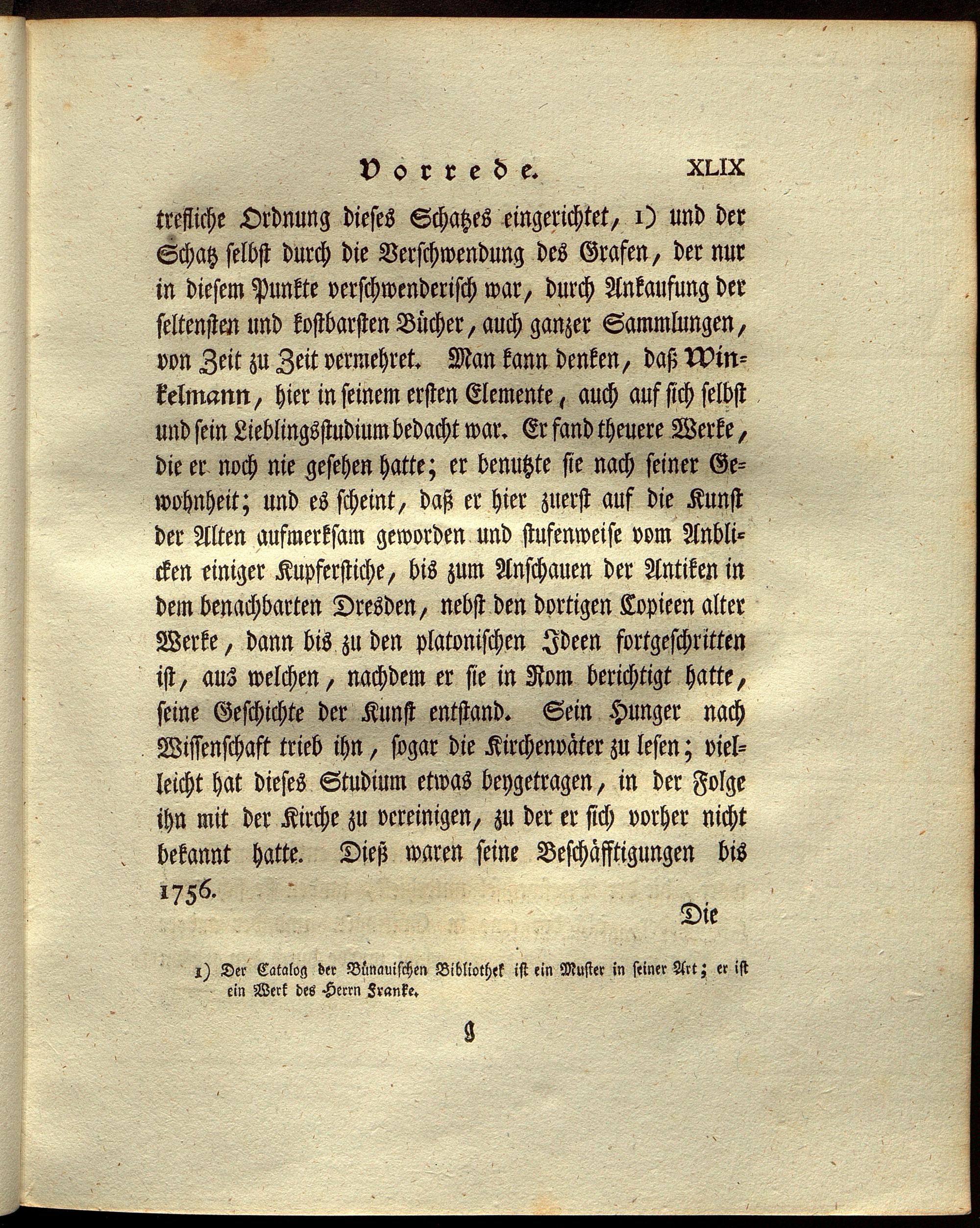 Vorrede. XLIX

trefliche Ordnung dieses Schatzes eingerichtet, 1) und der Schatz selbst durch die Verschwendung des Grafen, der nur in diesem Punkte verschwenderisch war, durch Ankaufung der seltensten und kostbarsten Bücher, auch ganzer Sammlungen, von Zeit zu Zeit vermehret. Man kann denken, daß Winkelmann, hier in seinem ersten Elemente, auch auf sich selbst und sein Lieblingsstudium bedacht war. Er fand theuere Werke, die er noch nie gesehen hatte; er benutzte sie nach seiner Gewohnheit; und es scheint, daß er hier zuerst auf die Kunst der Alten aufmerksam geworden und stufenweise vom Anblicken einiger Kupferstiche, bis zum Anschauen der Antiken in dem benachbarten Dresden, nebst den dortigen Copieen alter Werke, dann bis zu den platonischen Ideen fortgeschritten ist, aus welchen, nachdem er sie in Rom berichtigt hatte, seine Geschichte der Kunst entstand. Sein Hunger nach Wissenschaft trieb ihn, sogar die Kirchenväter zu lesen; vielleicht hat dieses Studium etwas beygetragen, in der Folge ihn mit der Kirche zu vereinigen, zu der er sich vorher nicht bekannt hatte. Dieß waren seine Beschäfftigungen bis 1756.

Die

1) Der Catalog der Bünauischen Bibliothek ist ein Muster in seiner Art; er ist ein Werk des Herrn Franke.

g